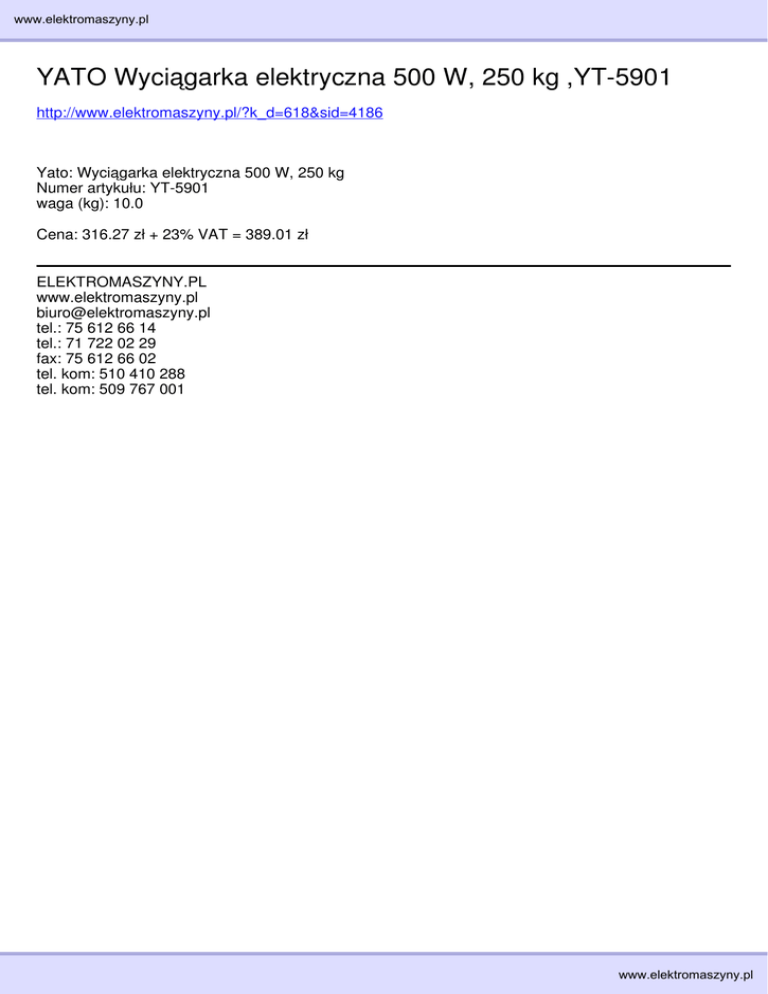 www.elektromaszyny.pl

YATO Wyciągarka elektryczna 500 W, 250 kg ,YT-5901

http://www.elektromaszyny.pl/?k_d=618&sid=4186

Yato: Wyciągarka elektryczna 500 W, 250 kg
Numer artykułu: YT-5901
waga (kg): 10.0

Cena: 316.27 zł + 23% VAT = 389.01 zł

ELEKTROMASZYNY.PL
www.elektromaszyny.pl
biuro@elektromaszyny.pl
tel.: 75 612 66 14
tel.: 71 722 02 29
fax: 75 612 66 02
tel. kom: 510 410 288
tel. kom: 509 767 001

www.elektromaszyny.pl